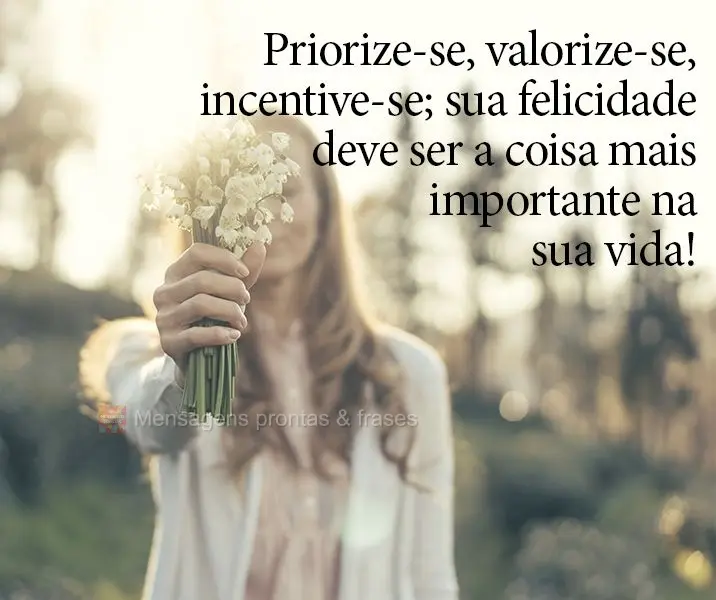 Priorize-se, valorize-se, incentive-se; sua felicidade deve ser a coisa mais importante na sua vida!

Mensagens prontas & frases